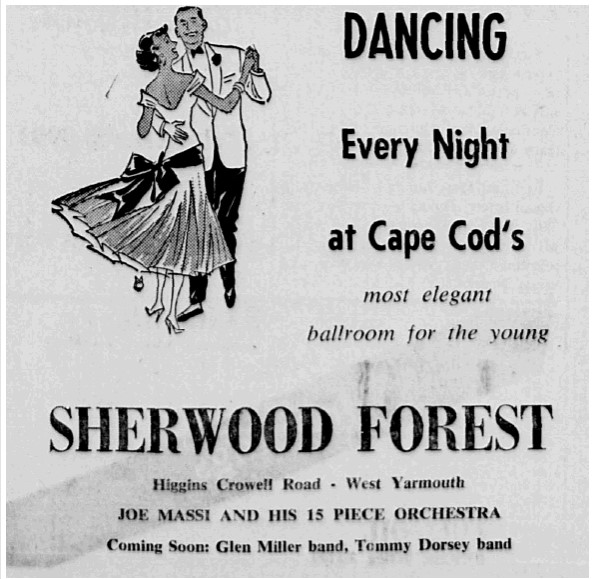 DANCING

Every Night

at Cape Cod's

most elegant

ballroom for the young

SHERWOOD FOREST

Higgins Crowell Road - West Yarmouth

JOE MASSI AND HIS 15 PIECE ORCHESTRA

Coming Soon: Glen Miller band, Tommy Dorsey band